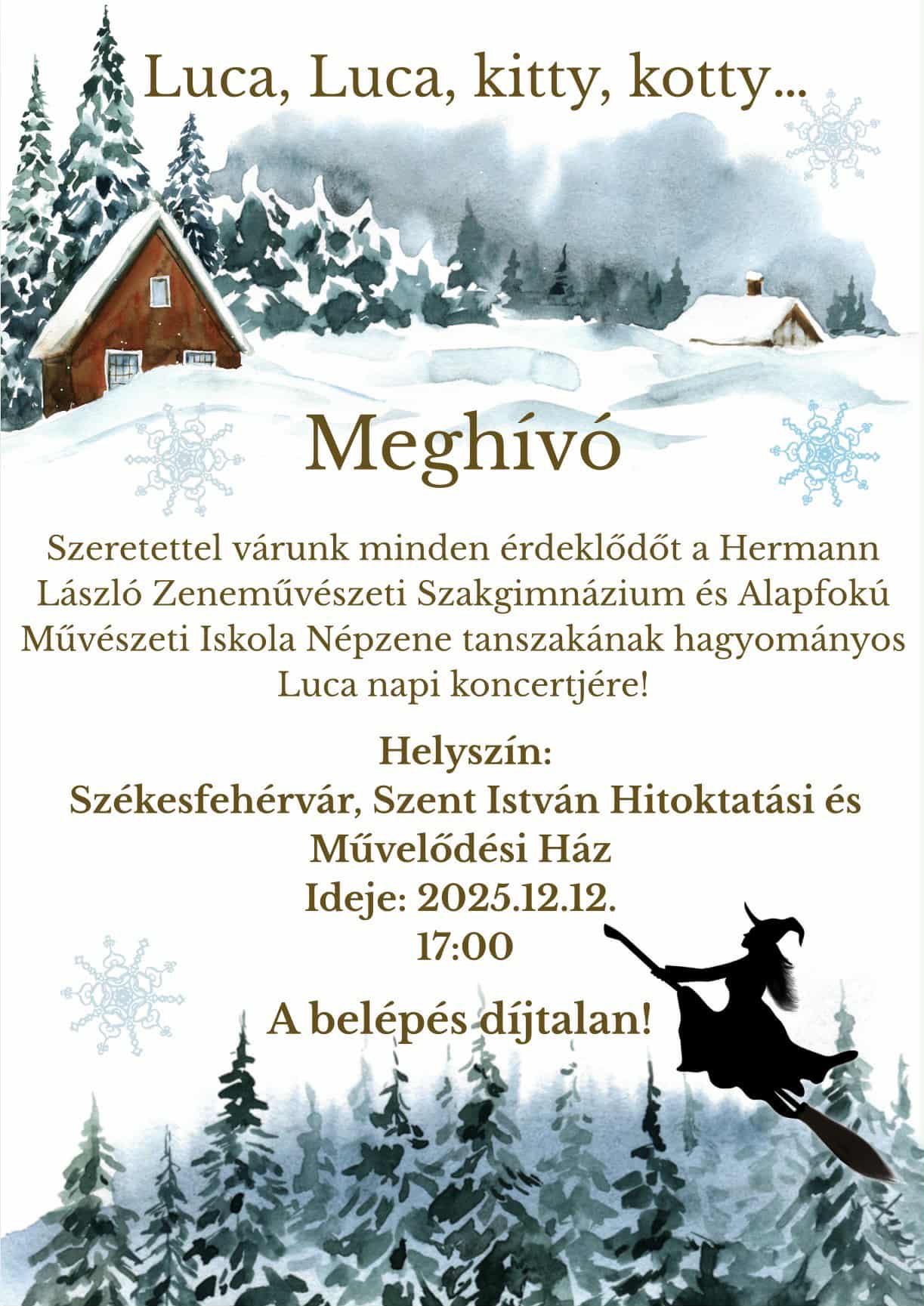 Luca, Luca, kitty, kotty...

Meghívó

Szeretettel várunk minden érdeklődőt a Hermann László Zeneművészeti Szakgimnázium és Alapfokú Művészeti Iskola Népzene tanszakának hagyományos Luca napi koncertjére!

Helyszín:
Székesfehérvár, Szent István Hitoktatási és Művelődési Ház
Ideje: 2025.12.12.
17:00

A belépés díjtalan!